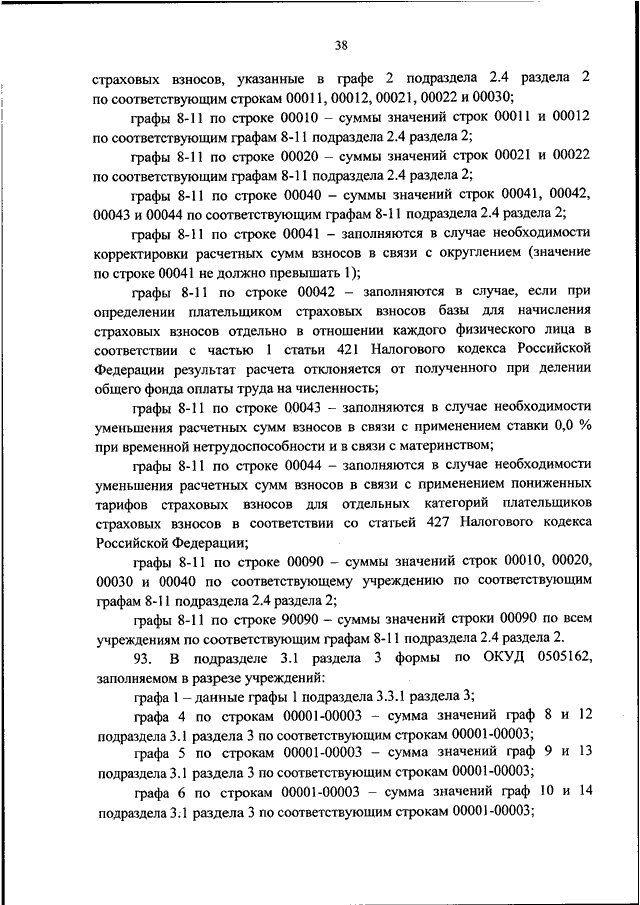 38

страховых взносов, указанные в графе 2 подраздела 2.4 раздела 2 по соответствующим строкам 00011, 00012, 00021, 00022 и 00030;

графы 8-11 по строке 00010 – суммы значений строк 00011 и 00012 по соответствующим графам 8-11 подраздела 2.4 раздела 2;

графы 8-11 по строке 00020 – суммы значений строк 00021 и 00022 по соответствующим графам 8-11 подраздела 2.4 раздела 2;

графы 8-11 по строке 00040 – суммы значений строк 00041, 00042, 00043 и 00044 по соответствующим графам 8-11 подраздела 2.4 раздела 2;

графы 8-11 по строке 00041 – заполняются в случае необходимости корректировки расчетных сумм взносов в связи с округлением (значение по строке 00041 не должно превышать 1);

графы 8-11 по строке 00042 – заполняются в случае, если при определении плательщиком страховых взносов базы для начисления страховых взносов отдельно в отношении каждого физического лица в соответствии с частью 1 статьи 421 Налогового кодекса Российской Федерации результат расчета отклоняется от полученного при делении общего фонда оплаты труда на численность;

графы 8-11 по строке 00043 – заполняются в случае необходимости уменьшения расчетных сумм взносов в связи с применением ставки 0,0 % при временной нетрудоспособности и в связи с материнством;

графы 8-11 по строке 00044 – заполняются в случае необходимости уменьшения расчетных сумм взносов в связи с применением пониженных тарифов страховых взносов для отдельных категорий плательщиков страховых взносов в соответствии со статьей 427 Налогового кодекса Российской Федерации;

графы 8-11 по строке 00090 – суммы значений строк 00010, 00020, 00030 и 00040 по соответствующему учреждению по соответствующим графам 8-11 подраздела 2.4 раздела 2;

графы 8-11 по строке 90090 – суммы значений строки 00090 по всем учреждениям по соответствующим графам 8-11 подраздела 2.4 раздела 2.

93. В подразделе 3.1 раздела 3 формы по ОКУД 0505162, заполняемом в разрезе учреждений:

графа 1 – данные графы 1 подраздела 3.3.1 раздела 3;

графа 4 по строкам 00001-00003 – сумма значений граф 8 и 12 подраздела 3.1 раздела 3 по соответствующим строкам 00001-00003;

графа 5 по строкам 00001-00003 – сумма значений граф 9 и 13 подраздела 3.1 раздела 3 по соответствующим строкам 00001-00003;

графа 6 по строкам 00001-00003 – сумма значений граф 10 и 14 подраздела 3.1 раздела 3 по соответствующим строкам 00001-00003;